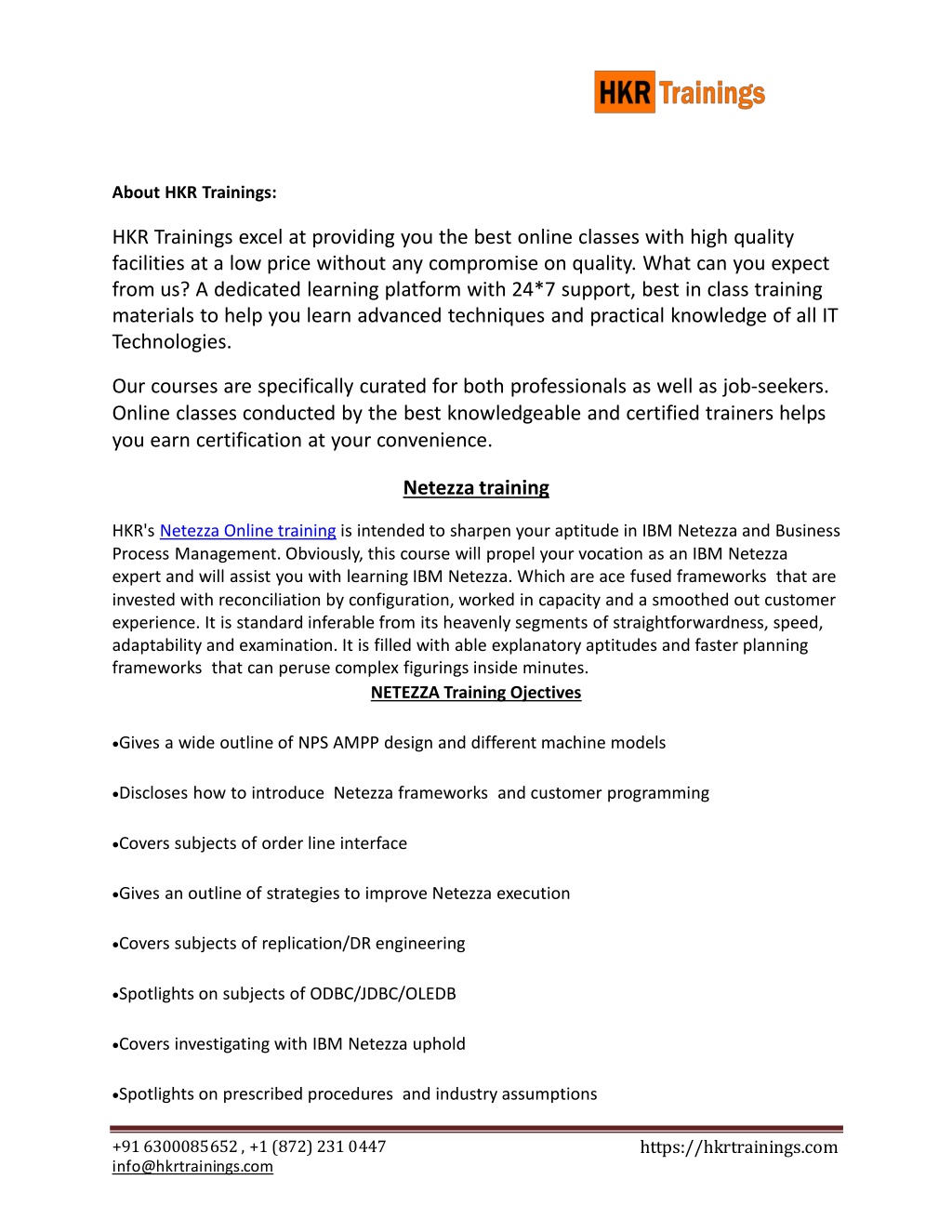 HKR Trainings

About HKR Trainings:

HKR Trainings excel at providing you the best online classes with high quality facilities at a low price without any compromise on quality. What can you expect from us? A dedicated learning platform with 24*7 support, best in class training materials to help you learn advanced techniques and practical knowledge of all IT Technologies.

Our courses are specifically curated for both professionals as well as job-seekers. Online classes conducted by the best knowledgeable and certified trainers helps you earn certification at your convenience.

Netezza training

HKR's Netezza Online training is intended to sharpen your aptitude in IBM Netezza and Business Process Management. Obviously, this course will propel your vocation as an IBM Netezza expert and will assist you with learning IBM Netezza. Which are ace fused frameworks that are invested with reconciliation by configuration, worked in capacity and a smoothed out customer experience. It is standard inferable from its heavenly segments of straightforwardness, speed, adaptability and examination. It is filled with able explanatory aptitudes and faster planning frameworks that can peruse complex figurings inside minutes.

NETEZZA Training Ojectives

•Gives a wide outline of NPS AMPP design and different machine models

•Discloses how to introduce Netezza frameworks and customer programming

•Covers subjects of order line interface

•Gives an outline of strategies to improve Netezza execution

•Covers subjects of replication/DR engineering

•Spotlights on subjects of ODBC/JDBC/OLEDB

•Covers investigating with IBM Netezza uphold

•Spotlights on prescribed procedures and industry assumptions

+91 6300085652 , +1 (872) 231 0447
info@hkrtrainings.com

https://hkrtrainings.com